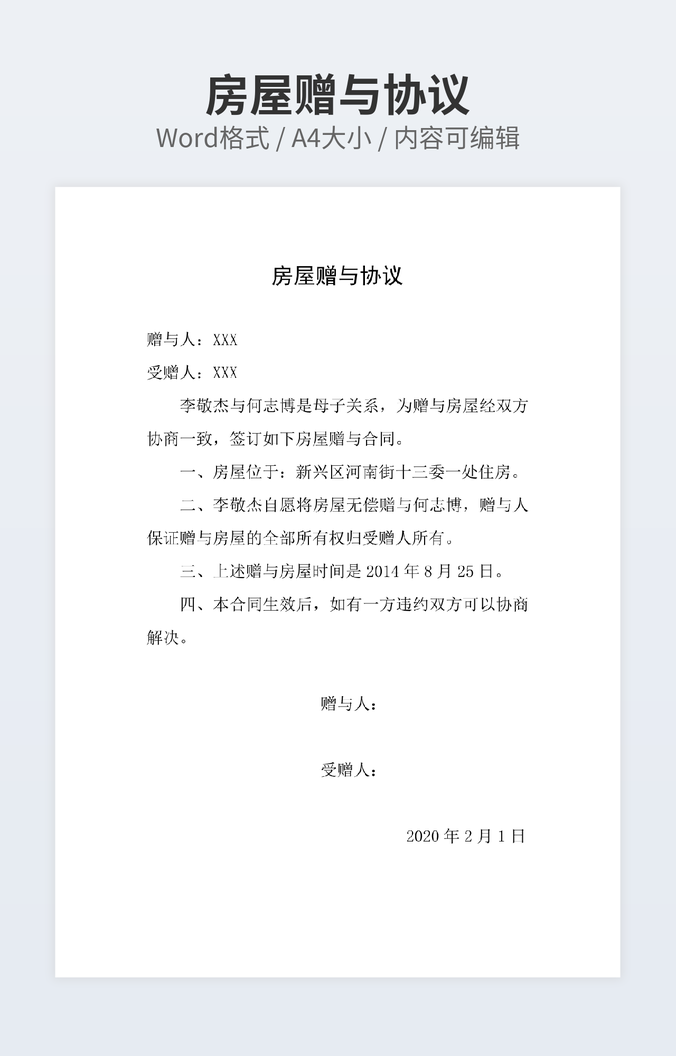 房屋赠与协议

Word格式 / A4大小 / 内容可编辑

房屋赠与协议

赠与人：XXX

受赠人：XXX

李敬杰与何志博是母子关系，为赠与房屋经双方协商一致，签订如下房屋赠与合同。

一、房屋位于：新兴区河南街十三委一处住房。

二、李敬杰自愿将房屋无偿赠与何志博，赠与人保证赠与房屋的全部所有权归受赠人所有。

三、上述赠与房屋时间是2014年8月25日。

四、本合同生效后，如有一方违约双方可以协商解决。

赠与人：

受赠人：

2020年2月1日